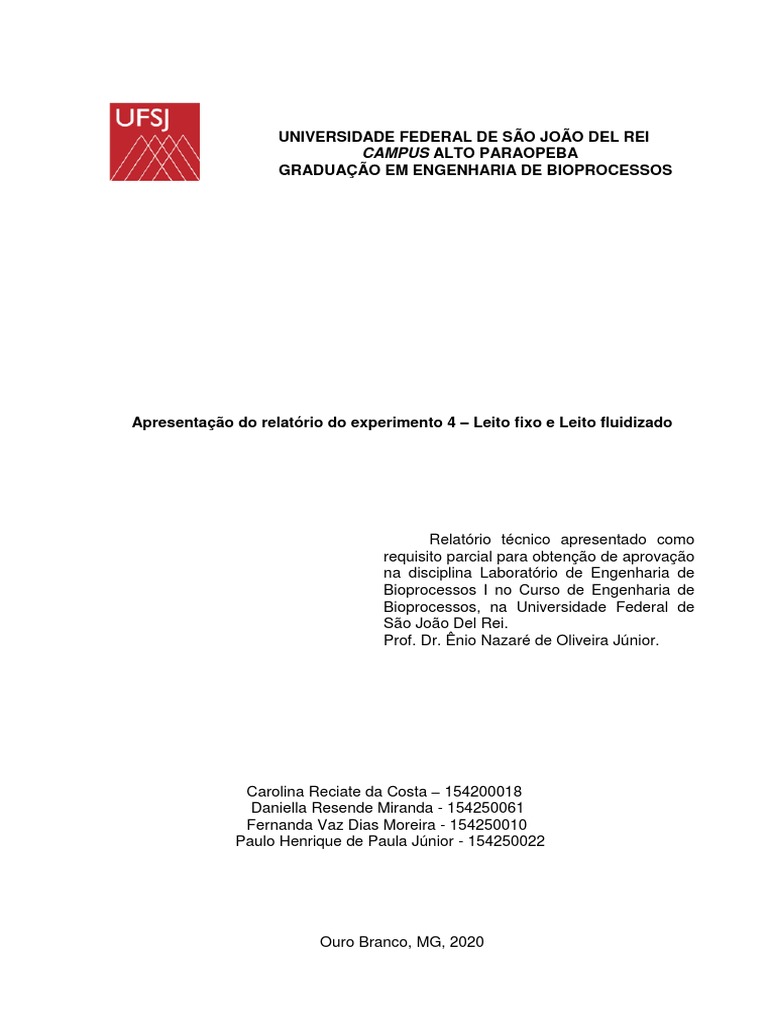 UFSJ

UNIVERSIDADE FEDERAL DE SÃO JOÃO DEL REI
CAMPUS ALTO PARAOPEBA
GRADUAÇÃO EM ENGENHARIA DE BIOPROCESSOS

Apresentação do relatório do experimento 4 – Leito fixo e Leito fluidizado

Relatório técnico apresentado como requisito parcial para obtenção de aprovação na disciplina Laboratório de Engenharia de Bioprocessos I no Curso de Engenharia de Bioprocessos, na Universidade Federal de São João Del Rei.
Prof. Dr. Ênio Nazaré de Oliveira Júnior.

Carolina Reciate da Costa – 154200018
Daniella Resende Miranda - 154250061
Fernanda Vaz Dias Moreira - 154250010
Paulo Henrique de Paula Júnior - 154250022

Ouro Branco, MG, 2020